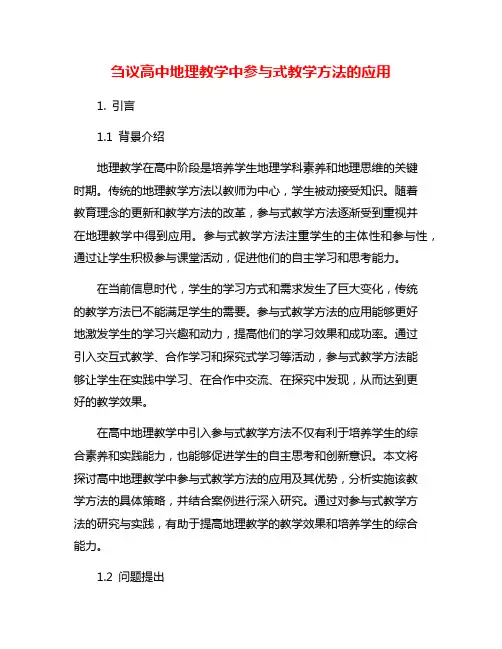 刍议高中地理教学中参与式教学方法的应用

1. 引言

1.1 背景介绍

地理教学在高中阶段是培养学生地理学科素养和地理思维的关键时期。传统的地理教学方法以教师为中心，学生被动接受知识。随着教育理念的更新和教学方法的改革，参与式教学方法逐渐受到重视并在地理教学中得到应用。参与式教学方法注重学生的主体性和参与性，通过让学生积极参与课堂活动，促进他们的自主学习和思考能力。

在当前信息时代，学生的学习方式和需求发生了巨大变化，传统的教学方法已不能满足学生的需要。参与式教学方法的应用能够更好地激发学生的学习兴趣和动力，提高他们的学习效果和成功率。通过引入交互式教学、合作学习和探究式学习等活动，参与式教学方法能够让学生在实践中学习、在合作中交流、在探究中发现，从而达到更好的教学效果。

在高中地理教学中引入参与式教学方法不仅有利于培养学生的综合素养和实践能力，也能够促进学生的自主思考和创新意识。本文将探讨高中地理教学中参与式教学方法的应用及其优势，分析实施该教学方法的具体策略，并结合案例进行深入研究。通过对参与式教学方法的研究与实践，有助于提高地理教学的教学效果和培养学生的综合能力。

1.2 问题提出